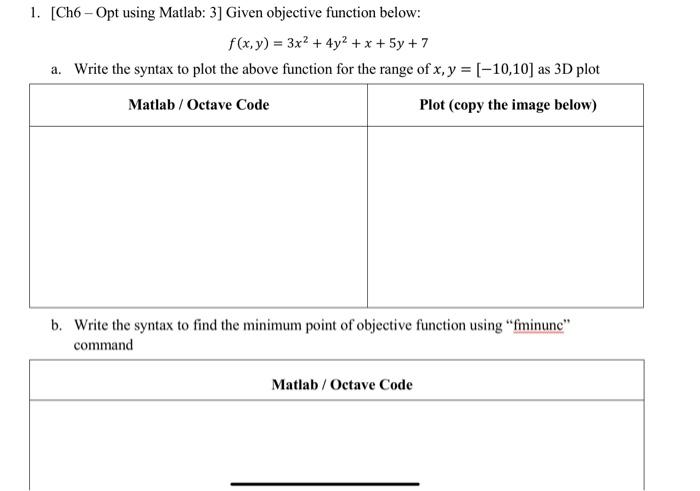 1. [Ch6 – Opt using Matlab: 3] Given objective function below:

$f(x, y) = 3x^2 + 4y^2 + x + 5y + 7$

a. Write the syntax to plot the above function for the range of $x, y = [-10,10]$ as 3D plot

| Matlab / Octave Code | Plot (copy the image below) |
|---|---|
| | |

b. Write the syntax to find the minimum point of objective function using "fminunc" command

| Matlab / Octave Code |
|---|
| |